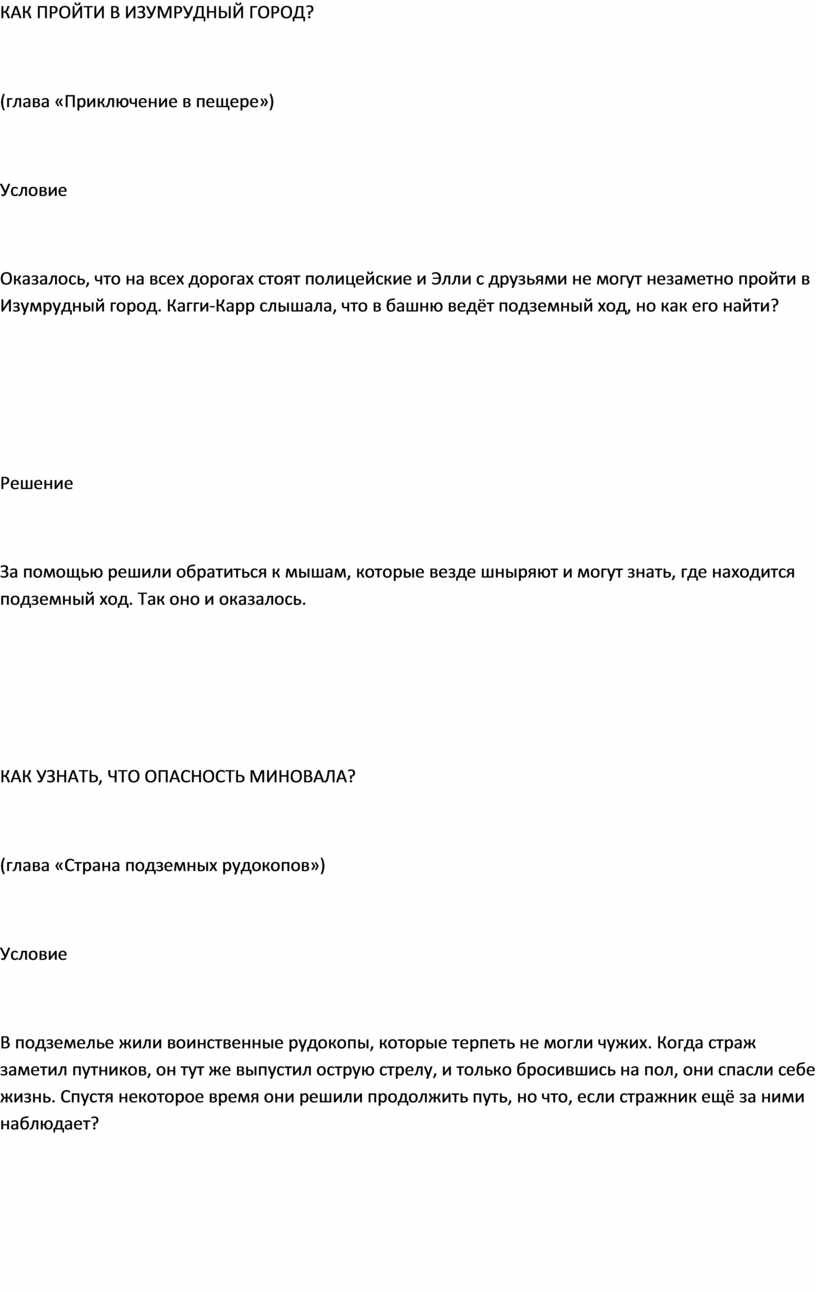 КАК ПРОЙТИ В ИЗУМРУДНЫЙ ГОРОД?

(глава «Приключение в пещере»)

Условие

Оказалось, что на всех дорогах стоят полицейские и Элли с друзьями не могут незаметно пройти в Изумрудный город. Кагги-Карр слышала, что в башню ведёт подземный ход, но как его найти?

Решение

За помощью решили обратиться к мышам, которые везде шныряют и могут знать, где находится подземный ход. Так оно и оказалось.

КАК УЗНАТЬ, ЧТО ОПАСНОСТЬ МИНОВАЛА?

(глава «Страна подземных рудокопов»)

Условие

В подземелье жили воинственные рудокопы, которые терпеть не могли чужих. Когда страж заметил путников, он тут же выпустил острую стрелу, и только бросившись на пол, они спасли себе жизнь. Спустя некоторое время они решили продолжить путь, но что, если стражник ещё за ними наблюдает?